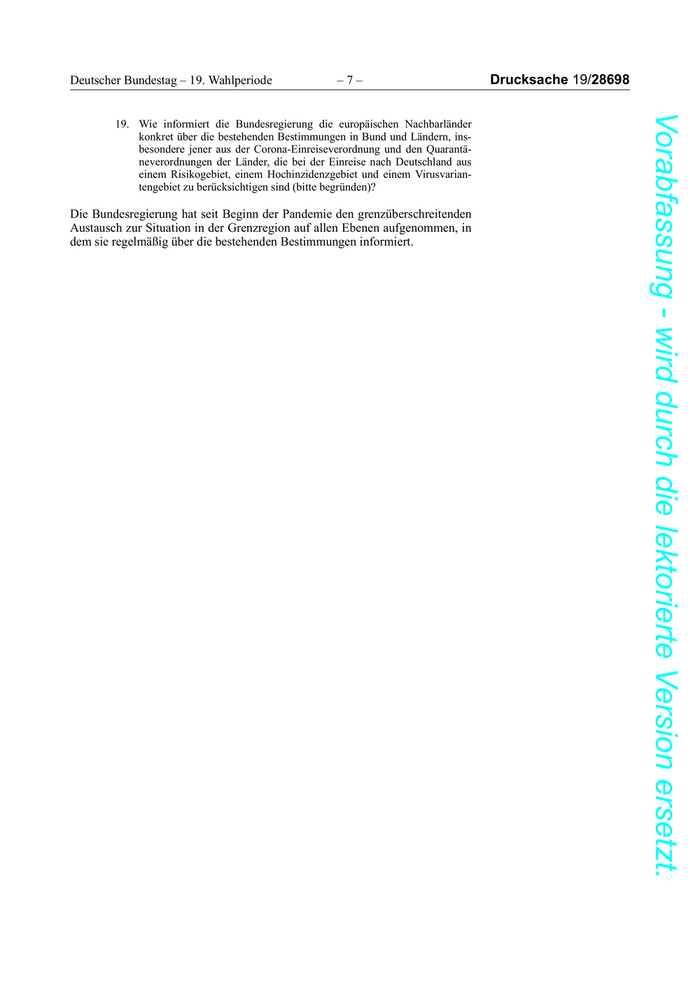 Deutscher Bundestag – 19. Wahlperiode – 7 – Drucksache 19/28698

19. Wie informiert die Bundesregierung die europäischen Nachbarländer konkret über die bestehenden Bestimmungen in Bund und Ländern, insbesondere jener aus der Corona-Einreiseverordnung und den Quarantäneverordnungen der Länder, die bei der Einreise nach Deutschland aus einem Risikogebiet, einem Hochinzidenzgebiet und einem Virusvariantengebiet zu berücksichtigen sind (bitte begründen)?

Die Bundesregierung hat seit Beginn der Pandemie den grenzüberschreitenden Austausch zur Situation in der Grenzregion auf allen Ebenen aufgenommen, in dem sie regelmäßig über die bestehenden Bestimmungen informiert.

Vorabfassung - wird durch die lektorierte Version ersetzt.